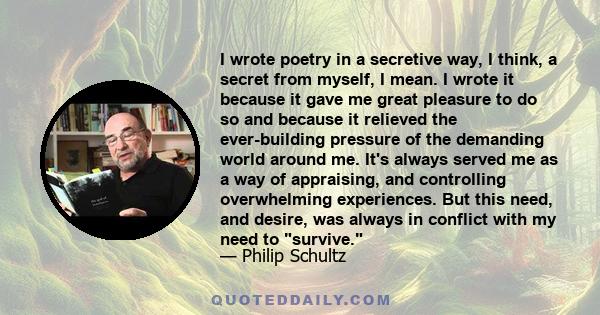 I wrote poetry in a secretive way, I think, a secret from myself, I mean. I wrote it because it gave me great pleasure to do so and because it relieved the ever-building pressure of the demanding world around me. It's always served me as a way of appraising, and controlling overwhelming experiences. But this need, and desire, was always in conflict with my need to "survive."
— Philip Schultz

QUOTEDDAILY.COM